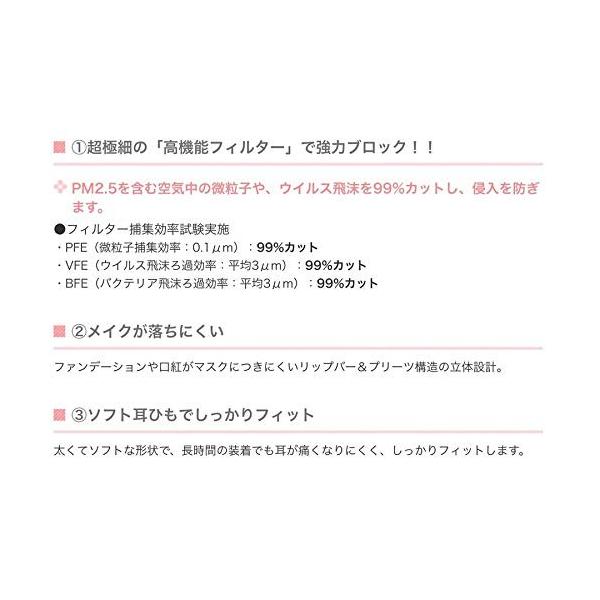 ①超極細の「高機能フィルター」で強力ブロック！！

PM2.5を含む空気中の微粒子や、ウイルス飛沫を99%カットし、侵入を防ぎます。

●フィルター捕集効率試験実施
・PFE（微粒子捕集効率：0.1μm）：99%カット
・VFE（ウイルス飛沫ろ過効率：平均3μm）：99%カット
・BFE（バクテリア飛沫ろ過効率：平均3μm）：99%カット

②メイクが落ちにくい

ファンデーションや口紅がマスクにつきにくいリップバー＆プリーツ構造の立体設計。

③ソフト耳ひもでしっかりフィット

太くてソフトな形状で、長時間の装着でも耳が痛くなりにくく、しっかりフィットします。